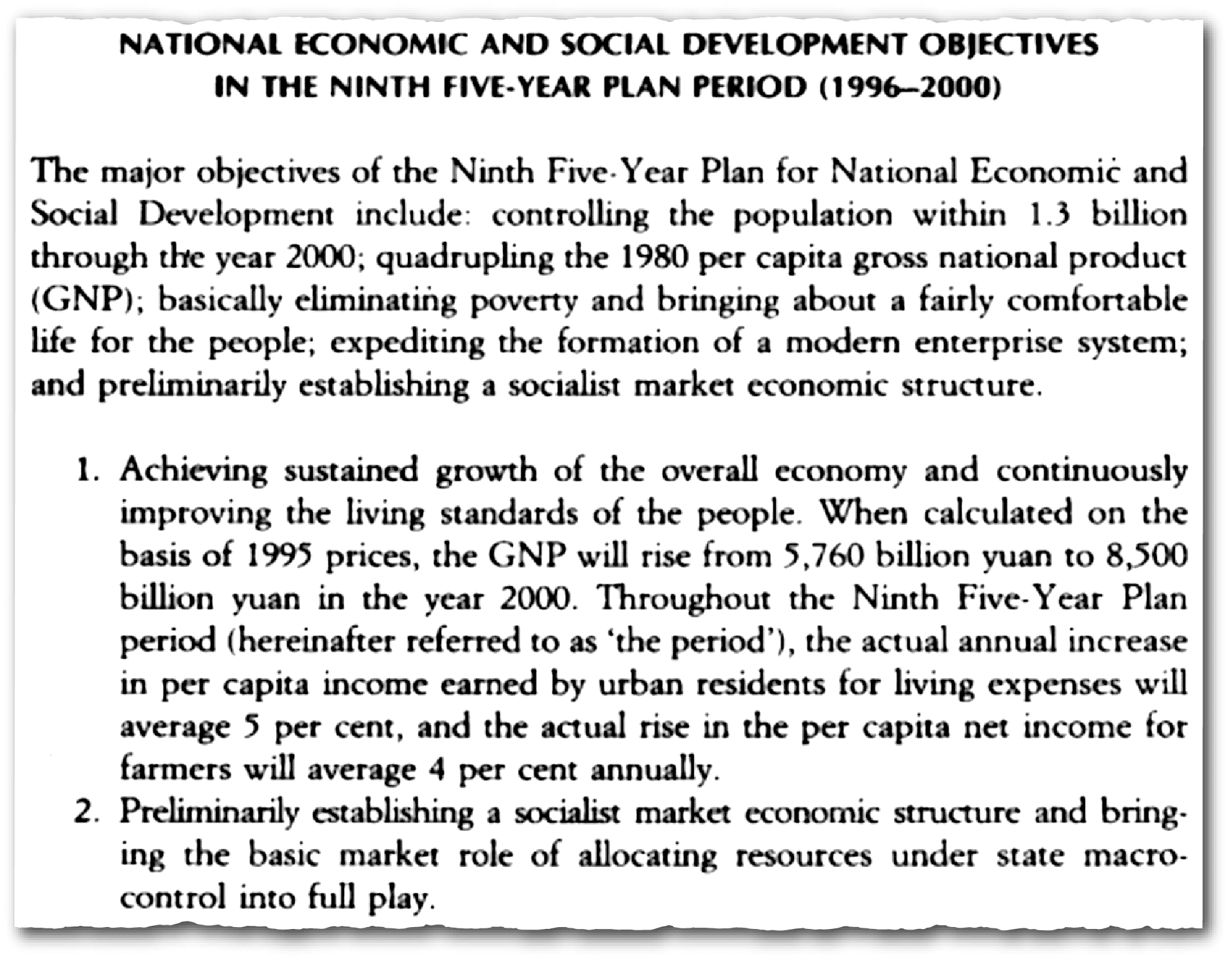 NATIONAL ECONOMIC AND SOCIAL DEVELOPMENT OBJECTIVES IN THE NINTH FIVE-YEAR PLAN PERIOD (1996–2000)

The major objectives of the Ninth Five-Year Plan for National Economic and Social Development include: controlling the population within 1.3 billion through the year 2000; quadrupling the 1980 per capita gross national product (GNP); basically eliminating poverty and bringing about a fairly comfortable life for the people; expediting the formation of a modern enterprise system; and preliminarily establishing a socialist market economic structure.

1. Achieving sustained growth of the overall economy and continuously improving the living standards of the people. When calculated on the basis of 1995 prices, the GNP will rise from 5,760 billion yuan to 8,500 billion yuan in the year 2000. Throughout the Ninth Five-Year Plan period (hereinafter referred to as 'the period'), the actual annual increase in per capita income earned by urban residents for living expenses will average 5 per cent, and the actual rise in the per capita net income for farmers will average 4 per cent annually.
2. Preliminarily establishing a socialist market economic structure and bringing the basic market role of allocating resources under state macro-control into full play.